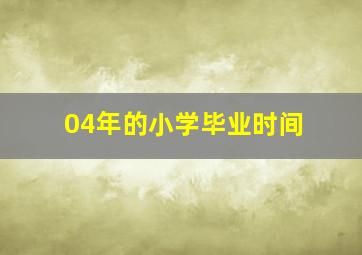 04年的小学毕业时间